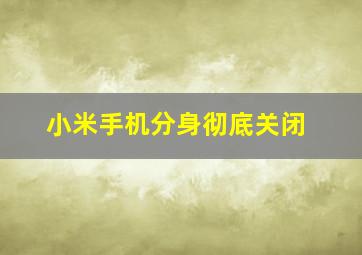 小米手机分身彻底关闭